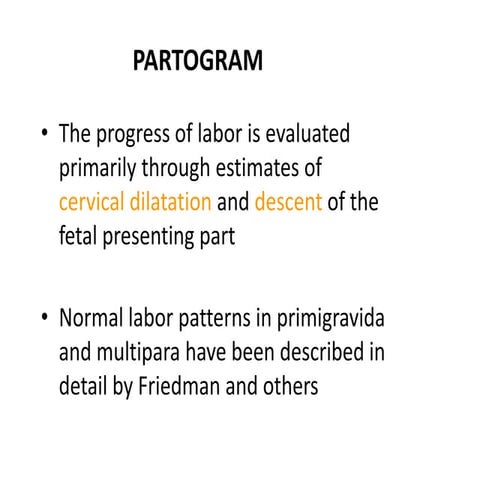 PARTOGRAM

• The progress of labor is evaluated primarily through estimates of cervical dilatation and descent of the fetal presenting part

• Normal labor patterns in primigravida and multipara have been described in detail by Friedman and others